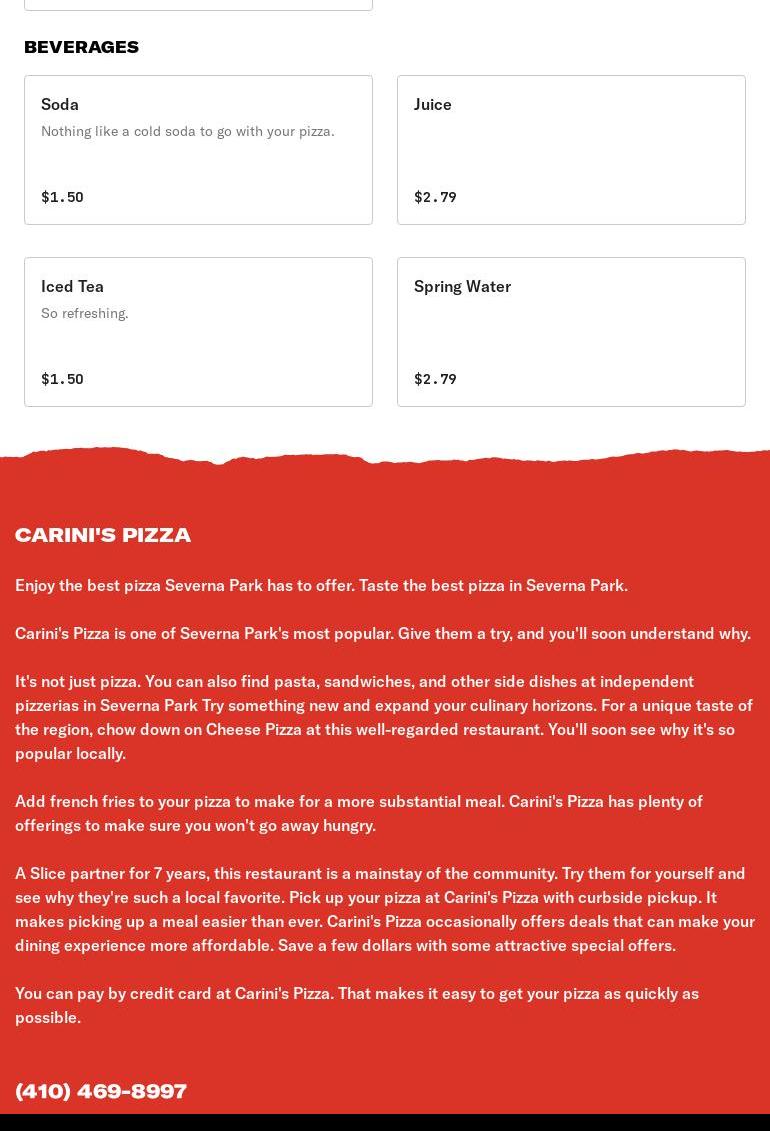 BEVERAGES

Soda
Nothing like a cold soda to go with your pizza.
$1.50

Juice
$2.79

Iced Tea
So refreshing.
$1.50

Spring Water
$2.79

CARINI'S PIZZA

Enjoy the best pizza Severna Park has to offer. Taste the best pizza in Severna Park.

Carini's Pizza is one of Severna Park's most popular. Give them a try, and you'll soon understand why.

It's not just pizza. You can also find pasta, sandwiches, and other side dishes at independent pizzerias in Severna Park Try something new and expand your culinary horizons. For a unique taste of the region, chow down on Cheese Pizza at this well-regarded restaurant. You'll soon see why it's so popular locally.

Add french fries to your pizza to make for a more substantial meal. Carini's Pizza has plenty of offerings to make sure you won't go away hungry.

A Slice partner for 7 years, this restaurant is a mainstay of the community. Try them for yourself and see why they're such a local favorite. Pick up your pizza at Carini's Pizza with curbside pickup. It makes picking up a meal easier than ever. Carini's Pizza occasionally offers deals that can make your dining experience more affordable. Save a few dollars with some attractive special offers.

You can pay by credit card at Carini's Pizza. That makes it easy to get your pizza as quickly as possible.

(410) 469-8997